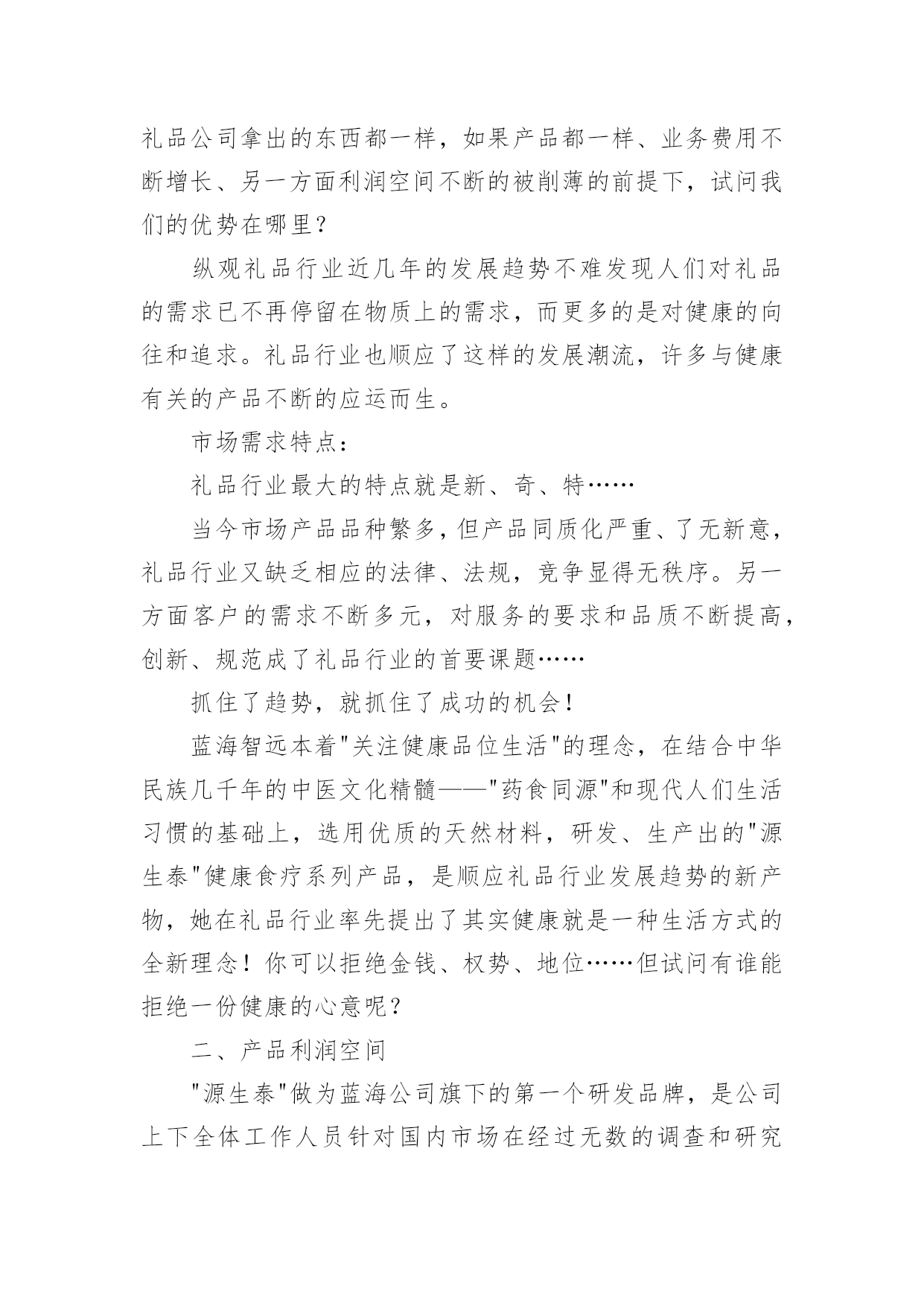 礼品公司拿出的东西都一样，如果产品都一样、业务费用不断增长、另一方面利润空间不断的被削薄的前提下，试问我们的优势在哪里？

纵观礼品行业近几年的发展趋势不难发现人们对礼品的需求已不再停留在物质上的需求，而更多的是对健康的向往和追求。礼品行业也顺应了这样的发展潮流，许多与健康有关的产品不断的应运而生。

市场需求特点：

礼品行业最大的特点就是新、奇、特……

当今市场产品品种繁多，但产品同质化严重、了无新意，礼品行业又缺乏相应的法律、法规，竞争显得无秩序。另一方面客户的需求不断多元，对服务的要求和品质不断提高，创新、规范成了礼品行业的首要课题……

抓住了趋势，就抓住了成功的机会！

蓝海智远本着"关注健康品位生活"的理念，在结合中华民族几千年的中医文化精髓——"药食同源"和现代人们生活习惯的基础上，选用优质的天然材料，研发、生产出的"源生泰"健康食疗系列产品，是顺应礼品行业发展趋势的新产物，她在礼品行业率先提出了其实健康就是一种生活方式的全新理念！你可以拒绝金钱、权势、地位……但试问有谁能拒绝一份健康的心意呢？

二、产品利润空间

"源生泰"做为蓝海公司旗下的第一个研发品牌，是公司上下全体工作人员针对国内市场在经过无数的调查和研究